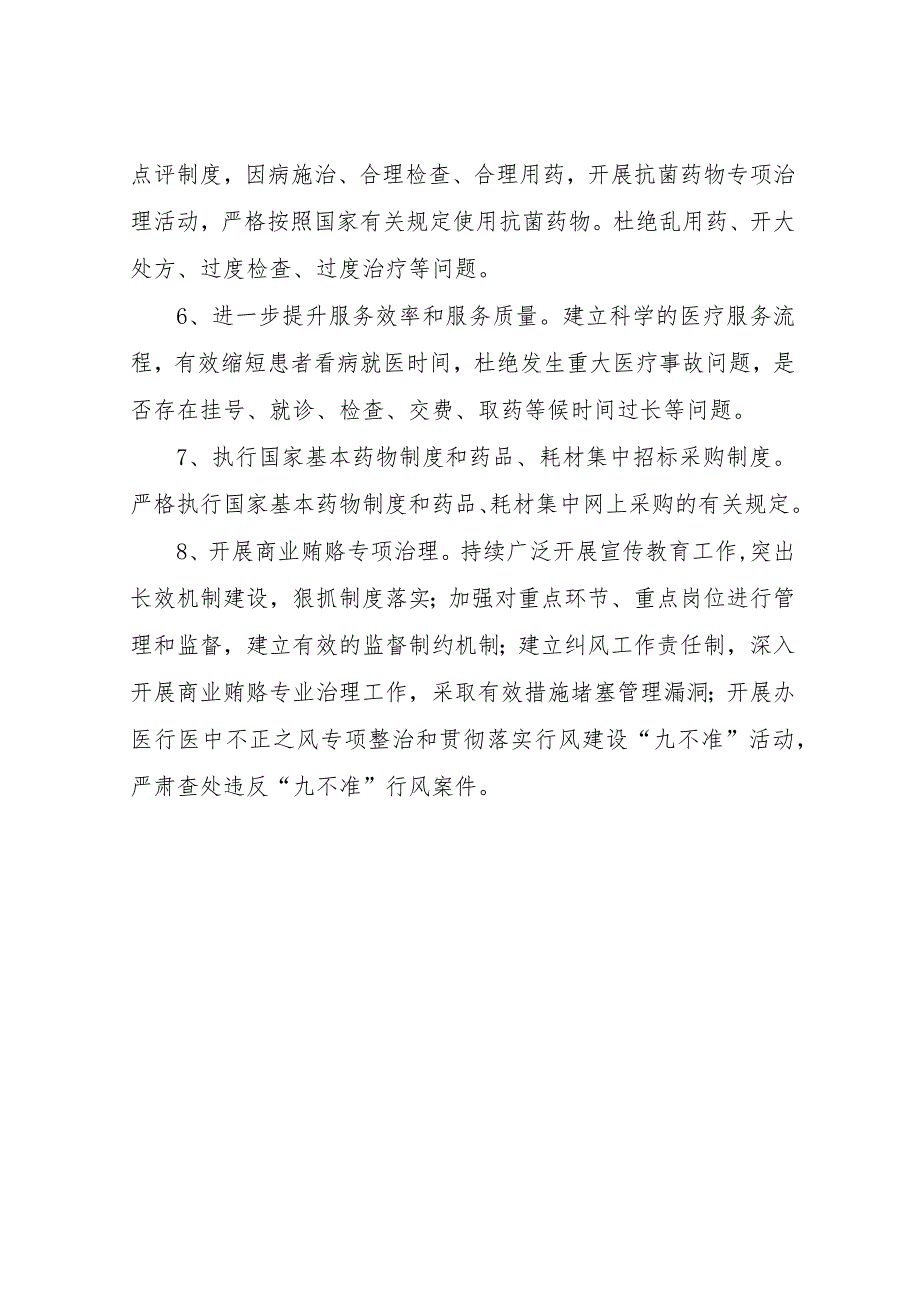 点评制度，因病施治、合理检查、合理用药，开展抗菌药物专项治理活动，严格按照国家有关规定使用抗菌药物。杜绝乱用药、开大处方、过度检查、过度治疗等问题。

6、进一步提升服务效率和服务质量。建立科学的医疗服务流程，有效缩短患者看病就医时间，杜绝发生重大医疗事故问题，是否存在挂号、就诊、检查、交费、取药等候时间过长等问题。

7、执行国家基本药物制度和药品、耗材集中招标采购制度。严格执行国家基本药物制度和药品、耗材集中网上采购的有关规定。

8、开展商业贿赂专项治理。持续广泛开展宣传教育工作，突出长效机制建设，狠抓制度落实；加强对重点环节、重点岗位进行管理和监督，建立有效的监督制约机制；建立纠风工作责任制，深入开展商业贿赂专业治理工作，采取有效措施堵塞管理漏洞；开展办医行医中不正之风专项整治和贯彻落实行风建设“九不准”活动，严肃查处违反“九不准”行风案件。